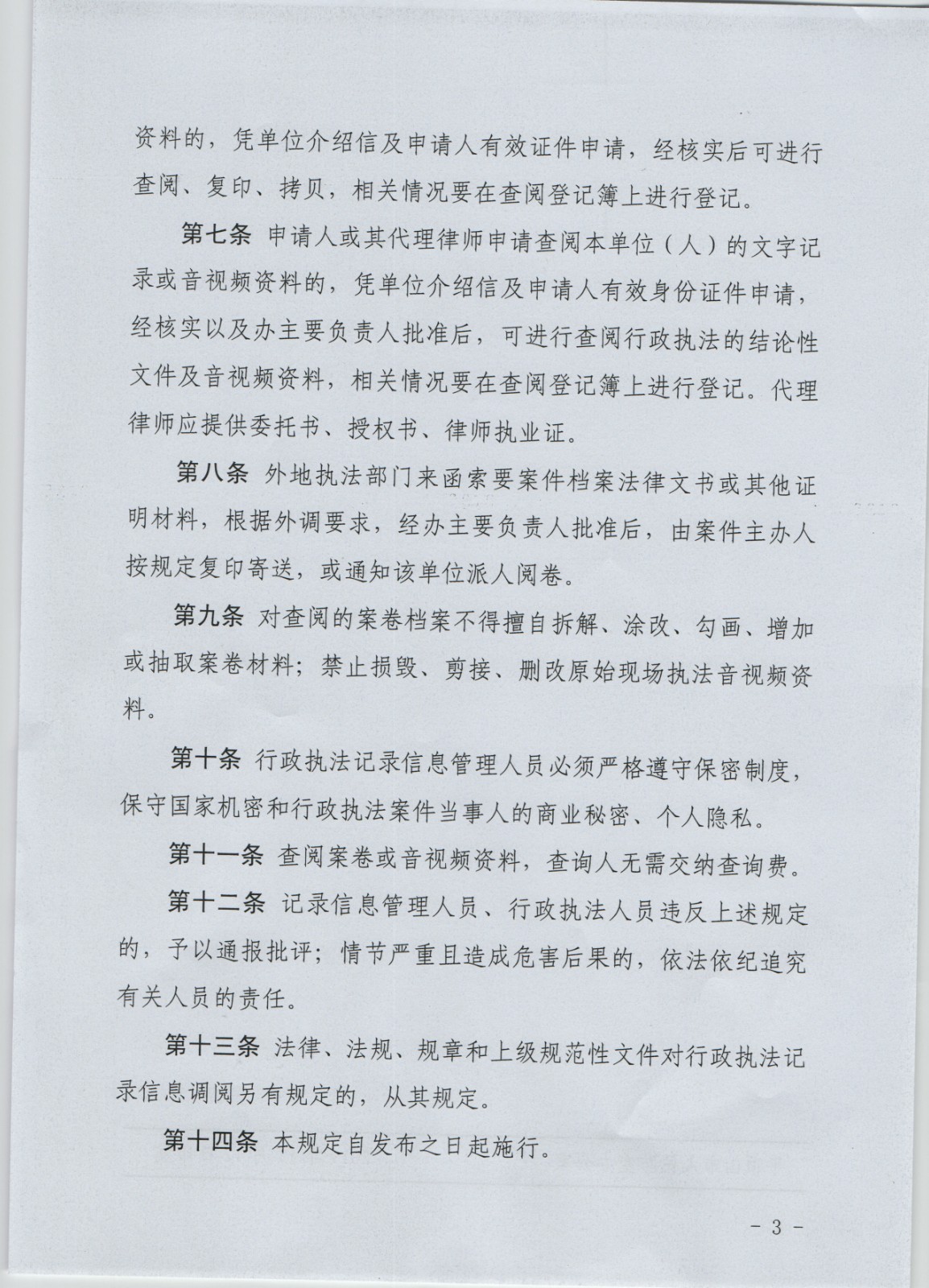 资料的，凭单位介绍信及申请人有效证件申请，经核实后可进行查阅、复印、拷贝，相关情况要在查阅登记簿上进行登记。

第七条 申请人或其代理律师申请查阅本单位（人）的文字记录或音视频资料的，凭单位介绍信及申请人有效身份证件申请，经核实以及办主要负责人批准后，可进行查阅行政执法的结论性文件及音视频资料，相关情况要在查阅登记簿上进行登记。代理律师应提供委托书、授权书、律师执业证。

第八条 外地执法部门来函索要案件档案法律文书或其他证明材料，根据外调要求，经办主要负责人批准后，由案件主办人按规定复印寄送，或通知该单位派人阅卷。

第九条 对查阅的案卷档案不得擅自拆解、涂改、勾画、增加或抽取案卷材料；禁止损毁、剪接、删改原始现场执法音视频资料。

第十条 行政执法记录信息管理人员必须严格遵守保密制度，保守国家机密和行政执法案件当事人的商业秘密、个人隐私。

第十一条 查阅案卷或音视频资料，查询人无需交纳查询费。

第十二条 记录信息管理人员、行政执法人员违反上述规定的，予以通报批评；情节严重且造成危害后果的，依法依纪追究有关人员的责任。

第十三条 法律、法规、规章和上级规范性文件对行政执法记录信息调阅另有规定的，从其规定。

第十四条 本规定自发布之日起施行。

－ 3 －